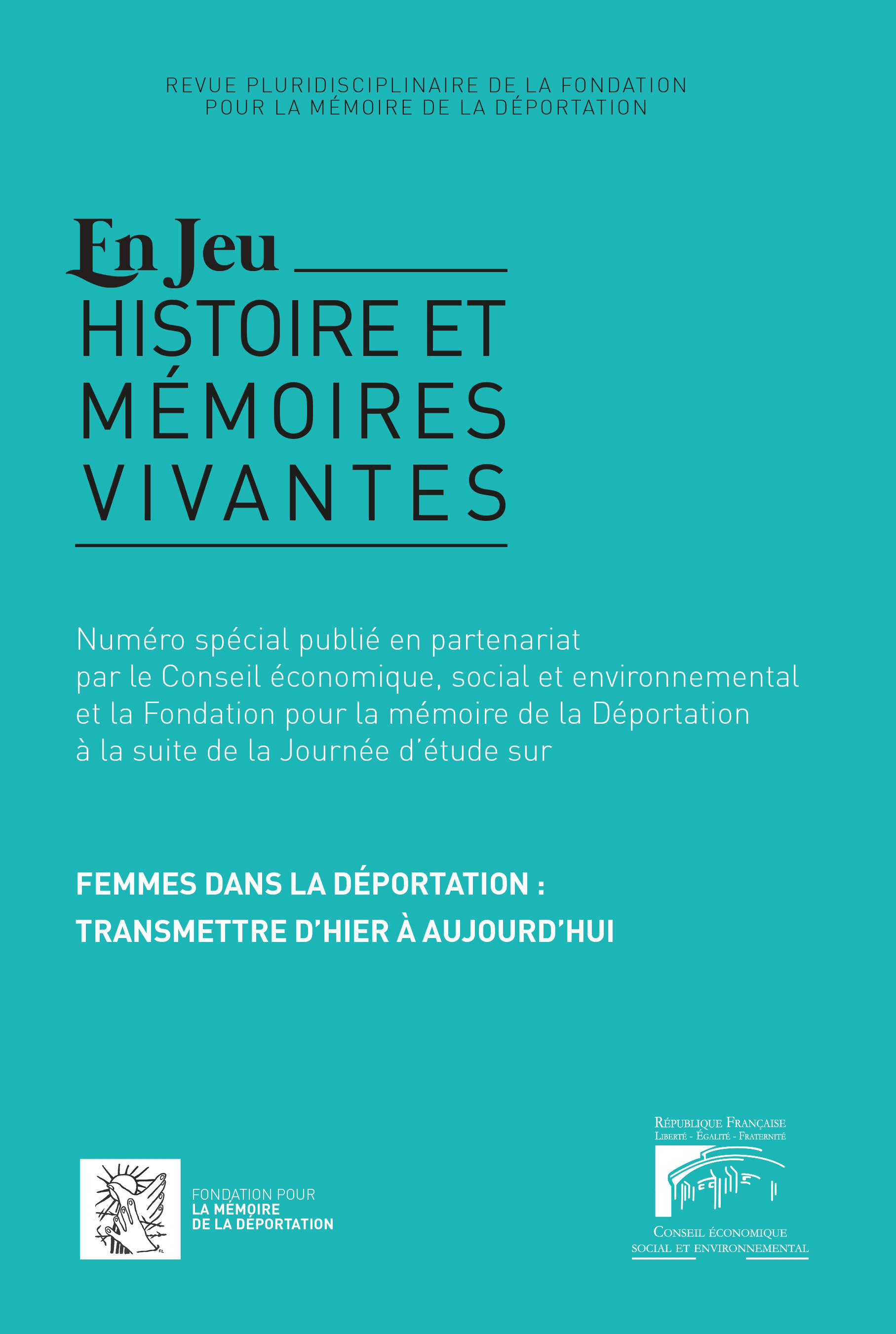 REVUE PLURIDISCIPLINAIRE DE LA FONDATION POUR LA MÉMOIRE DE LA DÉPORTATION

En Jeu
HISTOIRE ET MÉMOIRES VIVANTES

Numéro spécial publié en partenariat par le Conseil économique, social et environnemental et la Fondation pour la mémoire de la Déportation à la suite de la Journée d'étude sur

FEMMES DANS LA DÉPORTATION :
TRANSMETTRE D'HIER À AUJOURD'HUI

FONDATION POUR
LA MÉMOIRE
DE LA DÉPORTATION

RÉPUBLIQUE FRANÇAISE
LIBERTÉ - ÉGALITÉ - FRATERNITÉ

CONSEIL ÉCONOMIQUE
SOCIAL ET ENVIRONNEMENTAL